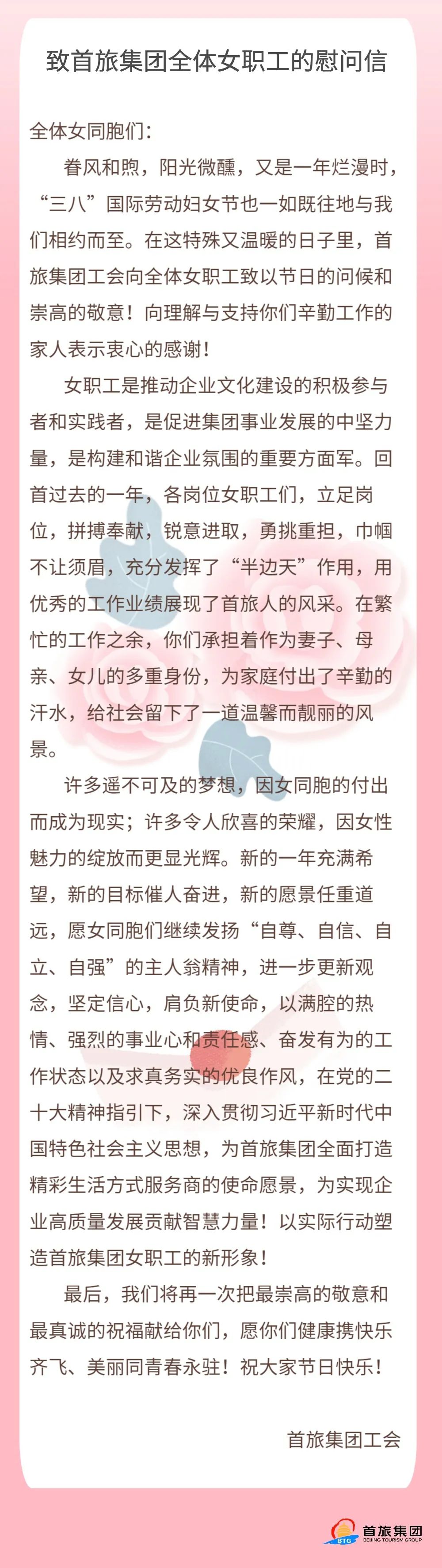 致首旅集团全体女职工的慰问信

全体女同胞们：

眷风和煦，阳光微醺，又是一年烂漫时，“三八”国际劳动妇女节也一如既往地与我们相约而至。在这特殊又温暖的日子里，首旅集团工会向全体女职工致以节日的问候和崇高的敬意！向理解与支持你们辛勤工作的家人表示衷心的感谢！

女职工是推动企业文化建设的积极参与者和实践者，是促进集团事业发展的中坚力量，是构建和谐企业氛围的重要方面军。回首过去的一年，各岗位女职工们，立足岗位，拼搏奉献，锐意进取，勇挑重担，巾帼不让须眉，充分发挥了“半边天”作用，用优秀的工作业绩展现了首旅人的风采。在繁忙的工作之余，你们承担着作为妻子、母亲、女儿的多重身份，为家庭付出了辛勤的汗水，给社会留下了一道温馨而靓丽的风景。

许多遥不可及的梦想，因女同胞的付出而成为现实；许多令人欣喜的荣耀，因女性魅力的绽放而更显光辉。新的一年充满希望，新的目标催人奋进，新的愿景任重道远，愿女同胞们继续发扬“自尊、自信、自立、自强”的主人翁精神，进一步更新观念，坚定信心，肩负新使命，以满腔的热情、强烈的事业心和责任感、奋发有为的工作状态以及求真务实的优良作风，在党的二十大精神指引下，深入贯彻习近平新时代中国特色社会主义思想，为首旅集团全面打造精彩生活方式服务商的使命愿景，为实现企业高质量发展贡献智慧力量！以实际行动塑造首旅集团女职工的新形象！

最后，我们将再一次把最崇高的敬意和最真诚的祝福献给你们，愿你们健康携快乐齐飞、美丽同青春永驻！祝大家节日快乐！

首旅集团工会

BTG 首旅集团 BEIJING TOURISM GROUP